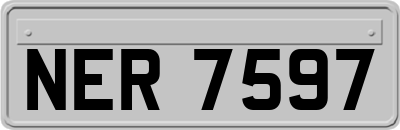 NER 7597